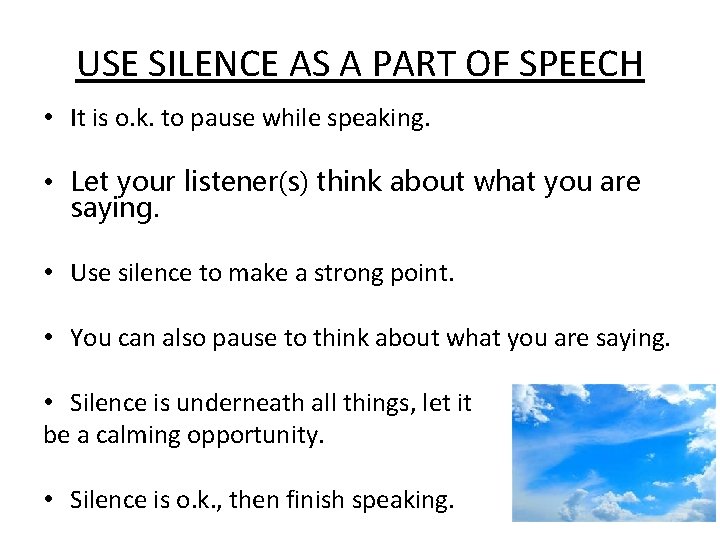 USE SILENCE AS A PART OF SPEECH

• It is o.k. to pause while speaking.

• Let your listener(s) think about what you are saying.

• Use silence to make a strong point.

• You can also pause to think about what you are saying.

• Silence is underneath all things, let it be a calming opportunity.

• Silence is o.k., then finish speaking.